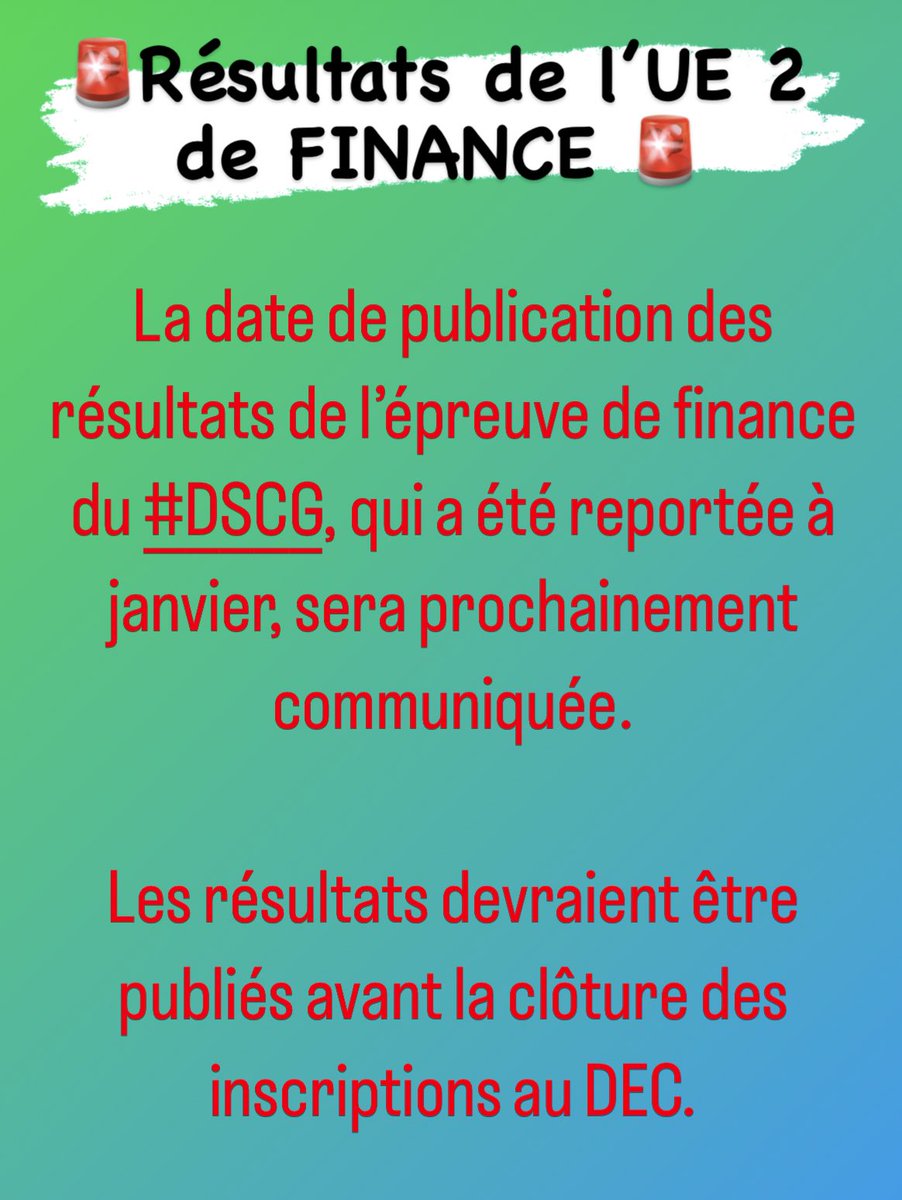 🚨Résultats de l'UE 2 de FINANCE 🚨

La date de publication des résultats de l'épreuve de finance du #DSCG, qui a été reportée à janvier, sera prochainement communiquée.

Les résultats devraient être publiés avant la clôture des inscriptions au DEC.